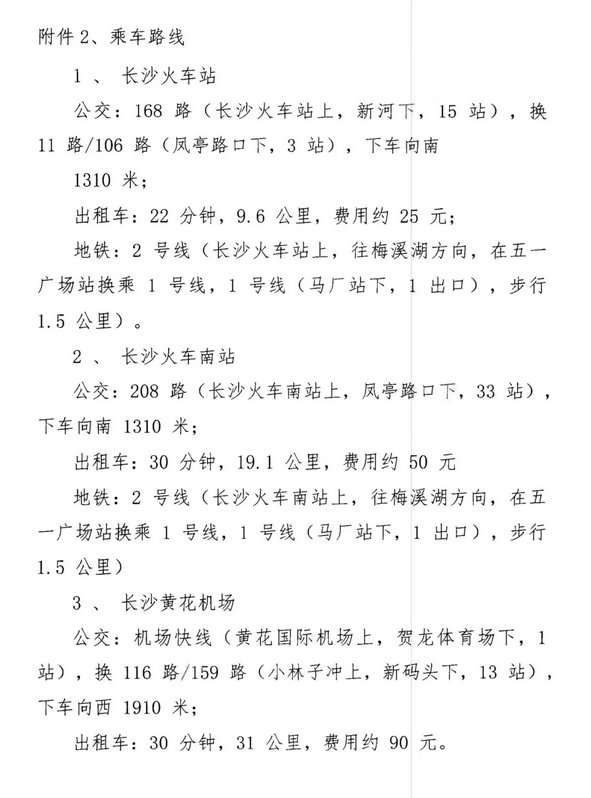 附件 2、乘车路线

1 、 长沙火车站

公交：168 路（长沙火车站上，新河下，15 站），换 11 路/106 路（凤亭路口下，3 站），下车向南 1310 米；

出租车：22 分钟，9.6 公里，费用约 25 元；

地铁：2 号线（长沙火车站上，往梅溪湖方向，在五一广场站换乘 1 号线，1 号线（马厂站下，1 出口），步行 1.5 公里）。

2 、 长沙火车南站

公交：208 路（长沙火车南站上，凤亭路口下，33 站），下车向南 1310 米；

出租车：30 分钟，19.1 公里，费用约 50 元

地铁：2 号线（长沙火车南站上，往梅溪湖方向，在五一广场站换乘 1 号线，1 号线（马厂站下，1 出口），步行 1.5 公里）

3 、 长沙黄花机场

公交：机场快线（黄花国际机场上，贺龙体育场下，1 站），换 116 路/159 路（小林子冲上，新码头下，13 站），下车向西 1910 米；

出租车：30 分钟，31 公里，费用约 90 元。